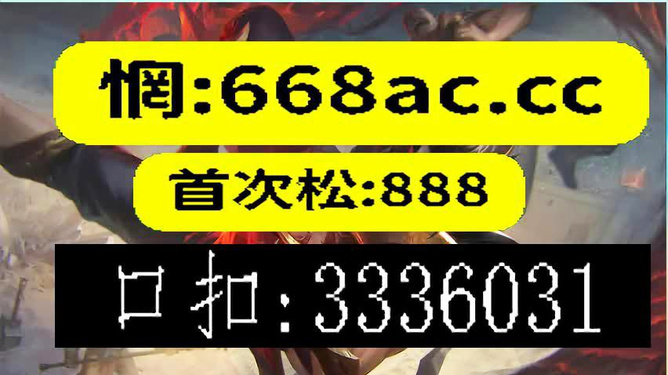 惘:668ac.cc

首次松:888

口扣:3336031